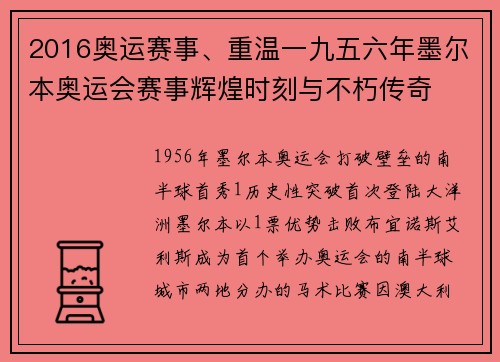 2016奥运赛事、重温一九五六年墨尔本奥运会赛事辉煌时刻与不朽传奇

1956年墨尔本奥运会打破壁垒的南半球首秀1历史性突破首次登陆大洋洲墨尔本以1票优势击败布宜诺斯艾利斯成为首个举办奥运会的南半球城市两地分办的马术比赛因澳大利